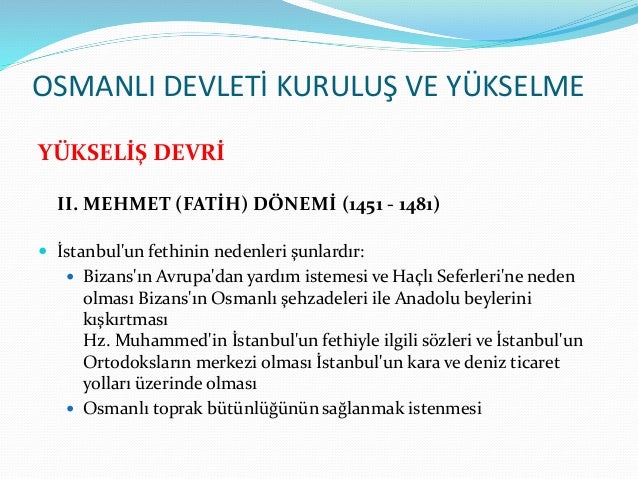 OSMANLI DEVLETİ KURULUŞ VE YÜKSELME

YÜKSELİŞ DEVRİ

II. MEHMET (FATİH) DÖNEMİ (1451 - 1481)

İstanbul'un fethinin nedenleri şunlardır:

Bizans'ın Avrupa'dan yardım istemesi ve Haçlı Seferleri'ne neden olması Bizans'ın Osmanlı şehzadeleri ile Anadolu beylerini kışkırtması
Hz. Muhammed'in İstanbul'un fethiyle ilgili sözleri ve İstanbul'un Ortodoksların merkezi olması İstanbul'un kara ve deniz ticaret yolları üzerinde olması

Osmanlı toprak bütünlüğünün sağlanmak istenmesi